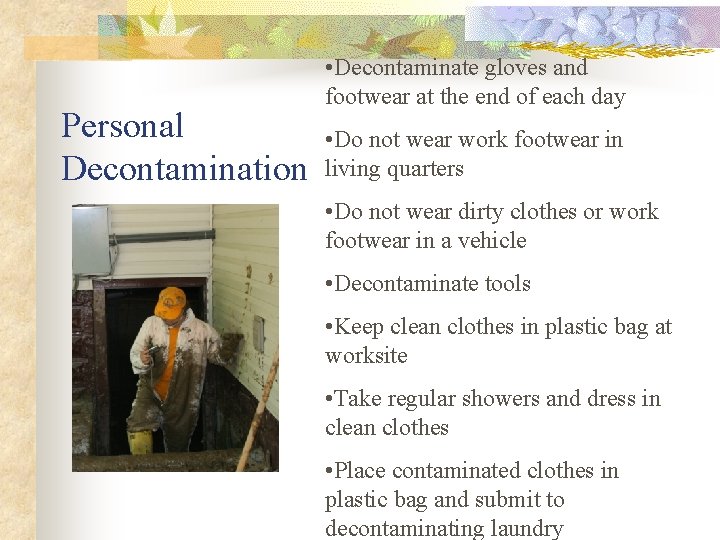 Personal Decontamination

• Decontaminate gloves and footwear at the end of each day

• Do not wear work footwear in living quarters

• Do not wear dirty clothes or work footwear in a vehicle

• Decontaminate tools

• Keep clean clothes in plastic bag at worksite

• Take regular showers and dress in clean clothes

• Place contaminated clothes in plastic bag and submit to decontaminating laundry